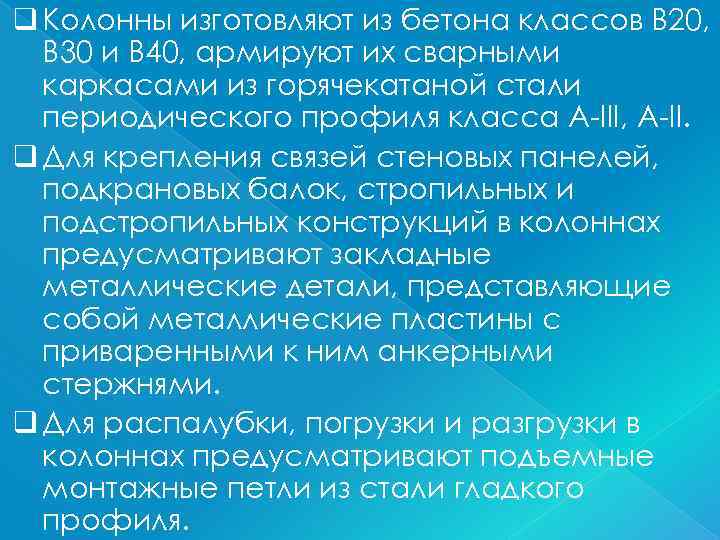 ❑ Колонны изготовляют из бетона классов В20, В30 и В40, армируют их сварными каркасами из горячекатаной стали периодического профиля класса А-III, А-II.

❑ Для крепления связей стеновых панелей, подкрановых балок, стропильных и подстропильных конструкций в колоннах предусматривают закладные металлические детали, представляющие собой металлические пластины с приваренными к ним анкерными стержнями.

❑ Для распалубки, погрузки и разгрузки в колоннах предусматривают подъемные монтажные петли из стали гладкого профиля.